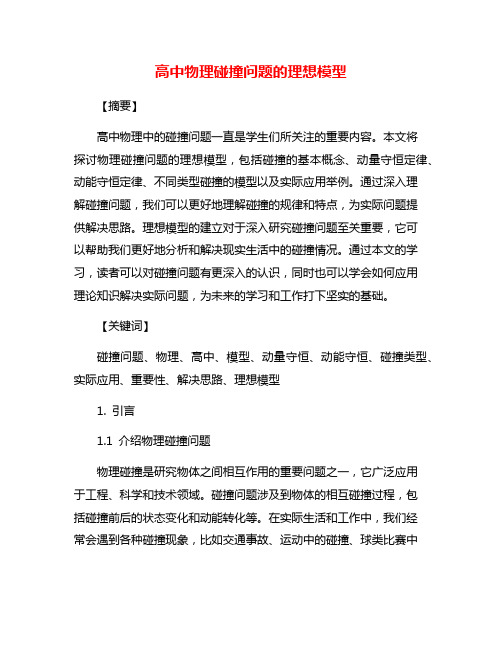 高中物理碰撞问题的理想模型

【摘要】

高中物理中的碰撞问题一直是学生们所关注的重要内容。本文将探讨物理碰撞问题的理想模型，包括碰撞的基本概念、动量守恒定律、动能守恒定律、不同类型碰撞的模型以及实际应用举例。通过深入理解碰撞问题，我们可以更好地理解碰撞的规律和特点，为实际问题提供解决思路。理想模型的建立对于深入研究碰撞问题至关重要，它可以帮助我们更好地分析和解决现实生活中的碰撞情况。通过本文的学习，读者可以对碰撞问题有更深入的认识，同时也可以学会如何应用理论知识解决实际问题，为未来的学习和工作打下坚实的基础。

【关键词】

碰撞问题、物理、高中、模型、动量守恒、动能守恒、碰撞类型、实际应用、重要性、解决思路、理想模型

1. 引言

1.1 介绍物理碰撞问题

物理碰撞是研究物体之间相互作用的重要问题之一，它广泛应用于工程、科学和技术领域。碰撞问题涉及到物体的相互碰撞过程，包括碰撞前后的状态变化和动能转化等。在实际生活和工作中，我们经常会遇到各种碰撞现象，比如交通事故、运动中的碰撞、球类比赛中